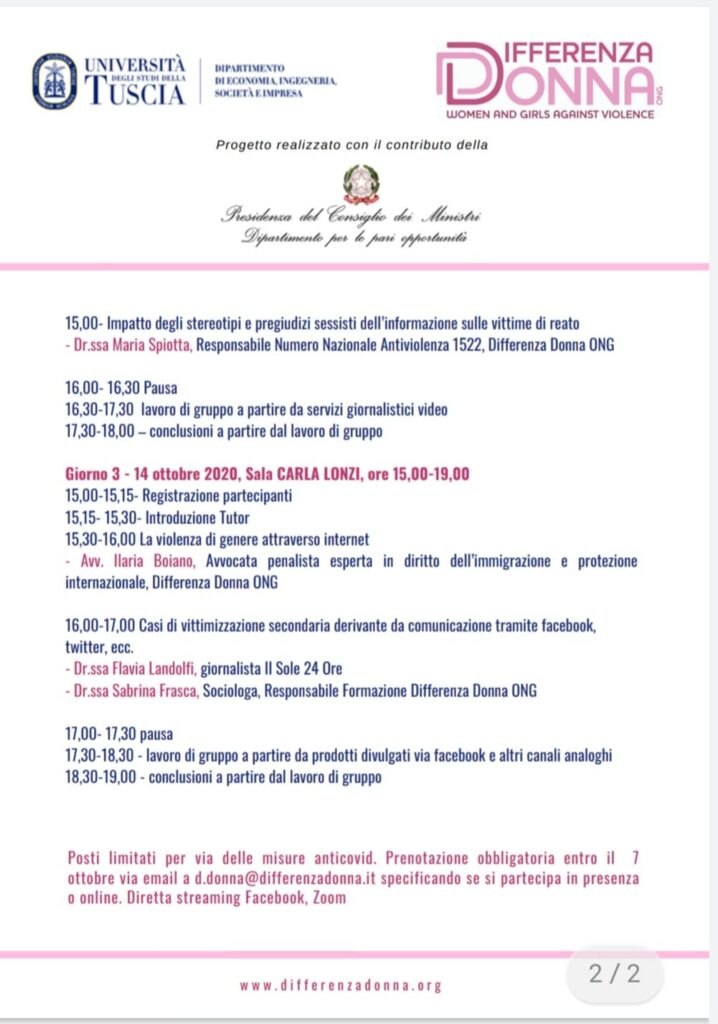 UNIVERSITÀ DEGLI STUDI DELLA TUSCIA

DIPARTIMENTO DI ECONOMIA, INGEGNERIA, SOCIETÀ E IMPRESA

DIFFERENZA DONNA ONG
WOMEN AND GIRLS AGAINST VIOLENCE

Progetto realizzato con il contributo della

Presidenza del Consiglio dei Ministri
Dipartimento per le pari opportunità

15,00- Impatto degli stereotipi e pregiudizi sessisti dell'informazione sulle vittime di reato
- Dr.ssa Maria Spiotta, Responsabile Numero Nazionale Antiviolenza 1522, Differenza Donna ONG

16,00- 16,30 Pausa
16,30-17,30 lavoro di gruppo a partire da servizi giornalistici video
17,30-18,00 – conclusioni a partire dal lavoro di gruppo

Giorno 3 - 14 ottobre 2020, Sala CARLA LONZI, ore 15,00-19,00
15,00-15,15- Registrazione partecipanti
15,15- 15,30- Introduzione Tutor
15,30-16,00 La violenza di genere attraverso internet
- Avv. Ilaria Boiano, Avvocata penalista esperta in diritto dell'immigrazione e protezione internazionale, Differenza Donna ONG

16,00-17,00 Casi di vittimizzazione secondaria derivante da comunicazione tramite facebook, twitter, ecc.
- Dr.ssa Flavia Landolfi, giornalista Il Sole 24 Ore
- Dr.ssa Sabrina Frasca, Sociologa, Responsabile Formazione Differenza Donna ONG

17,00- 17,30 pausa
17,30-18,30 - lavoro di gruppo a partire da prodotti divulgati via facebook e altri canali analoghi
18,30-19,00 - conclusioni a partire dal lavoro di gruppo

Posti limitati per via delle misure anticovid. Prenotazione obbligatoria entro il 7 ottobre via email a d.donna@differenzadonna.it specificando se si partecipa in presenza o online. Diretta streaming Facebook, Zoom

www.differenzadonna.org

2 / 2